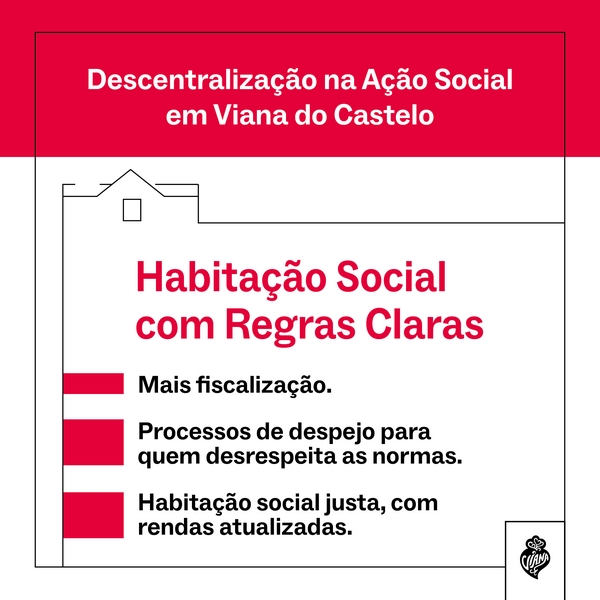 Descentralização na Ação Social em Viana do Castelo

Habitação Social com Regras Claras

Mais fiscalização.

Processos de despejo para quem desrespeita as normas.

Habitação social justa, com rendas atualizadas.

Viana